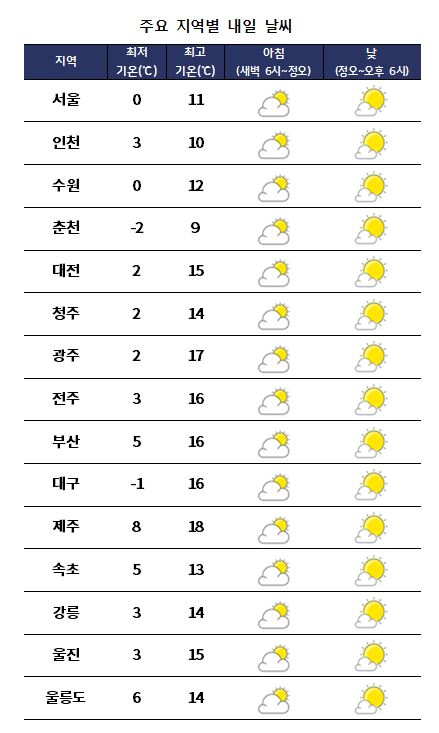 주요 지역별 내일 날씨

| 지역 | 최저 기온(℃) | 최고 기온(℃) | 아침 (새벽 6시~정오) | 낮 (정오~오후 6시) |
|---|---|---|---|---|
| 서울 | 0 | 11 | | |
| 인천 | 3 | 10 | | |
| 수원 | 0 | 12 | | |
| 춘천 | -2 | 9 | | |
| 대전 | 2 | 15 | | |
| 청주 | 2 | 14 | | |
| 광주 | 2 | 17 | | |
| 전주 | 3 | 16 | | |
| 부산 | 5 | 16 | | |
| 대구 | -1 | 16 | | |
| 제주 | 8 | 18 | | |
| 속초 | 5 | 13 | | |
| 강릉 | 3 | 14 | | |
| 울진 | 3 | 15 | | |
| 울릉도 | 6 | 14 | | |